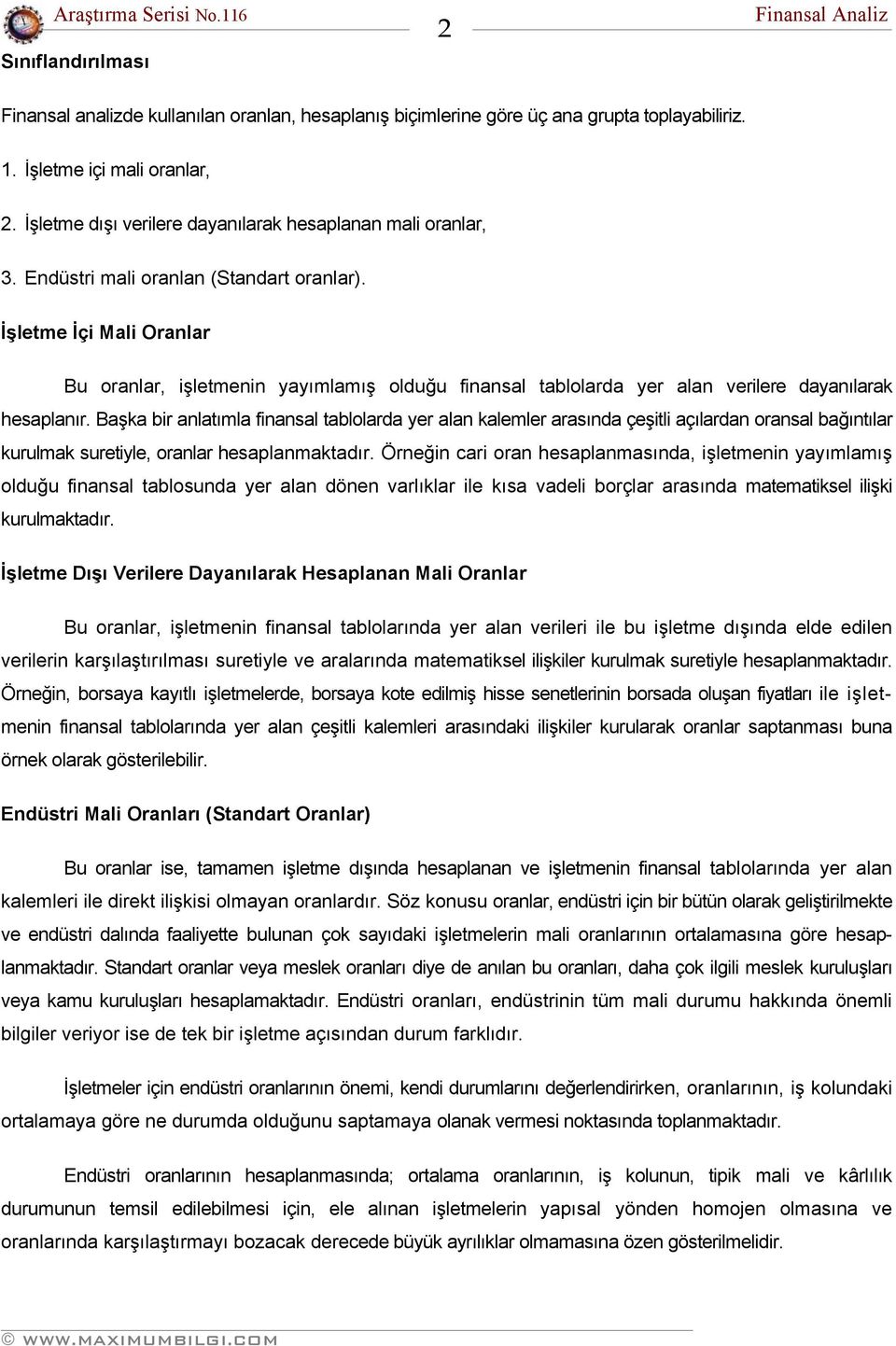 Araştırma Serisi No.116 2 Finansal Analiz

Sınıflandırılması

Finansal analizde kullanılan oranlan, hesaplanış biçimlerine göre üç ana grupta toplayabiliriz.

1. İşletme içi mali oranlar,

2. İşletme dışı verilere dayanılarak hesaplanan mali oranlar,

3. Endüstri mali oranlan (Standart oranlar).

İşletme İçi Mali Oranlar

Bu oranlar, işletmenin yayımlamış olduğu finansal tablolarda yer alan verilere dayanılarak hesaplanır. Başka bir anlatımla finansal tablolarda yer alan kalemler arasında çeşitli açılardan oransal bağıntılar kurulmak suretiyle, oranlar hesaplanmaktadır. Örneğin cari oran hesaplanmasında, işletmenin yayımlamış olduğu finansal tablosunda yer alan dönen varlıklar ile kısa vadeli borçlar arasında matematiksel ilişki kurulmaktadır.

İşletme Dışı Verilere Dayanılarak Hesaplanan Mali Oranlar

Bu oranlar, işletmenin finansal tablolarında yer alan verileri ile bu işletme dışında elde edilen verilerin karşılaştırılması suretiyle ve aralarında matematiksel ilişkiler kurulmak suretiyle hesaplanmaktadır. Örneğin, borsaya kayıtlı işletmelerde, borsaya kote edilmiş hisse senetlerinin borsada oluşan fiyatları ile işletmenin finansal tablolarında yer alan çeşitli kalemleri arasındaki ilişkiler kurularak oranlar saptanması buna örnek olarak gösterilebilir.

Endüstri Mali Oranları (Standart Oranlar)

Bu oranlar ise, tamamen işletme dışında hesaplanan ve işletmenin finansal tablolarında yer alan kalemleri ile direkt ilişkisi olmayan oranlardır. Söz konusu oranlar, endüstri için bir bütün olarak geliştirilmekte ve endüstri dalında faaliyette bulunan çok sayıdaki işletmelerin mali oranlarının ortalamasına göre hesaplanmaktadır. Standart oranlar veya meslek oranları diye de anılan bu oranları, daha çok ilgili meslek kuruluşları veya kamu kuruluşları hesaplamaktadır. Endüstri oranları, endüstrinin tüm mali durumu hakkında önemli bilgiler veriyor ise de tek bir işletme açısından durum farklıdır.

İşletmeler için endüstri oranlarının önemi, kendi durumlarını değerlendirirken, oranlarının, iş kolundaki ortalamaya göre ne durumda olduğunu saptamaya olanak vermesi noktasında toplanmaktadır.

Endüstri oranlarının hesaplanmasında; ortalama oranlarının, iş kolunun, tipik mali ve kârlılık durumunun temsil edilebilmesi için, ele alınan işletmelerin yapısal yönden homojen olmasına ve oranlarında karşılaştırmayı bozacak derecede büyük ayrılıklar olmamasına özen gösterilmelidir.

© WWW.MAXIMUMBILGI.COM